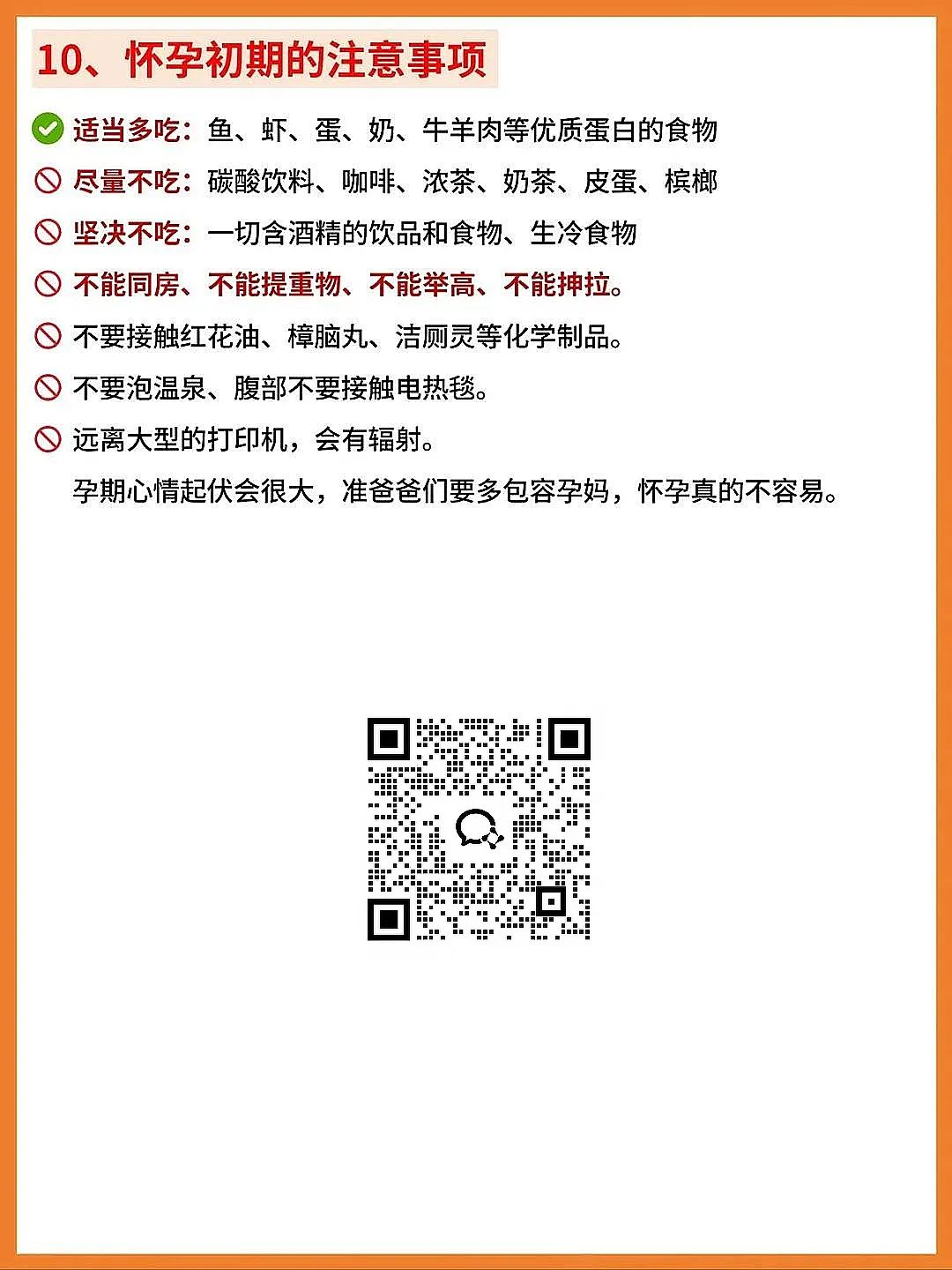 10、怀孕初期的注意事项

适当多吃：鱼、虾、蛋、奶、牛羊肉等优质蛋白的食物

尽量不吃：碳酸饮料、咖啡、浓茶、奶茶、皮蛋、槟榔

坚决不吃：一切含酒精的饮品和食物、生冷食物

不能同房、不能提重物、不能举高、不能抻拉。

不要接触红花油、樟脑丸、洁厕灵等化学制品。

不要泡温泉、腹部不要接触电热毯。

远离大型的打印机，会有辐射。

孕期心情起伏会很大，准爸爸们要多包容孕妈，怀孕真的不容易。